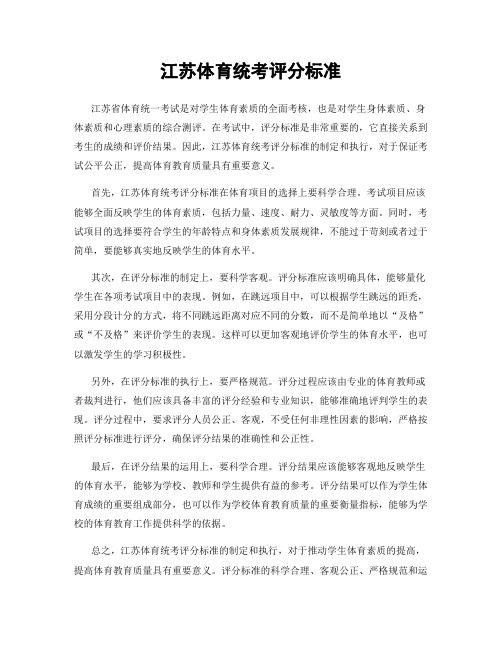 江苏体育统考评分标准

江苏省体育统一考试是对学生体育素质的全面考核，也是对学生身体素质、身体素质和心理素质的综合测评。在考试中，评分标准是非常重要的，它直接关系到考生的成绩和评价结果。因此，江苏体育统考评分标准的制定和执行，对于保证考试公平公正，提高体育教育质量具有重要意义。

首先，江苏体育统考评分标准在体育项目的选择上要科学合理。考试项目应该能够全面反映学生的体育素质，包括力量、速度、耐力、灵敏度等方面。同时，考试项目的选择要符合学生的年龄特点和身体素质发展规律，不能过于苛刻或者过于简单，要能够真实地反映学生的体育水平。

其次，在评分标准的制定上，要科学客观。评分标准应该明确具体，能够量化学生在各项考试项目中的表现。例如，在跳远项目中，可以根据学生跳远的距离，采用分段计分的方式，将不同跳远距离对应不同的分数，而不是简单地以“及格”或“不及格”来评价学生的表现。这样可以更加客观地评价学生的体育水平，也可以激发学生的学习积极性。

另外，在评分标准的执行上，要严格规范。评分过程应该由专业的体育教师或者裁判进行，他们应该具备丰富的评分经验和专业知识，能够准确地评判学生的表现。评分过程中，要求评分人员公正、客观，不受任何非理性因素的影响，严格按照评分标准进行评分，确保评分结果的准确性和公正性。

最后，在评分结果的运用上，要科学合理。评分结果应该能够客观地反映学生的体育水平，能够为学校、教师和学生提供有益的参考。评分结果可以作为学生体育成绩的重要组成部分，也可以作为学校体育教育质量的重要衡量指标，能够为学校的体育教育工作提供科学的依据。

总之，江苏体育统考评分标准的制定和执行，对于推动学生体育素质的提高，提高体育教育质量具有重要意义。评分标准的科学合理、客观公正、严格规范和运